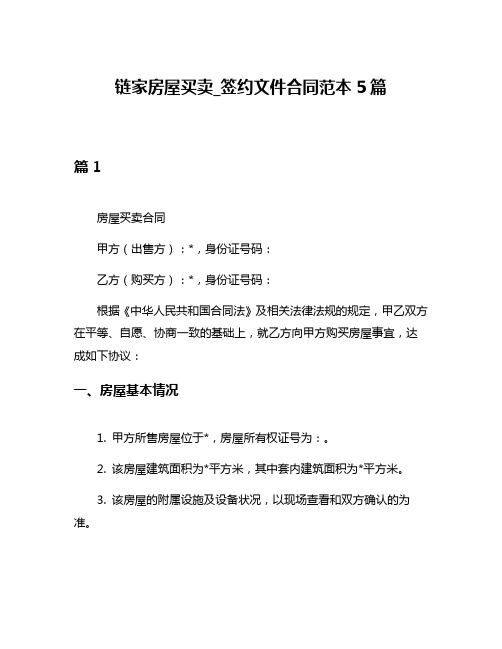 链家房屋买卖_签约文件合同范本 5 篇

篇 1

房屋买卖合同

甲方（出售方）：*，身份证号码：

乙方（购买方）：*，身份证号码：

根据《中华人民共和国合同法》及相关法律法规的规定，甲乙双方在平等、自愿、协商一致的基础上，就乙方向甲方购买房屋事宜，达成如下协议：

一、房屋基本情况

1. 甲方所售房屋位于*，房屋所有权证号为：。

2. 该房屋建筑面积为*平方米，其中套内建筑面积为*平方米。

3. 该房屋的附属设施及设备状况，以现场查看和双方确认的为准。